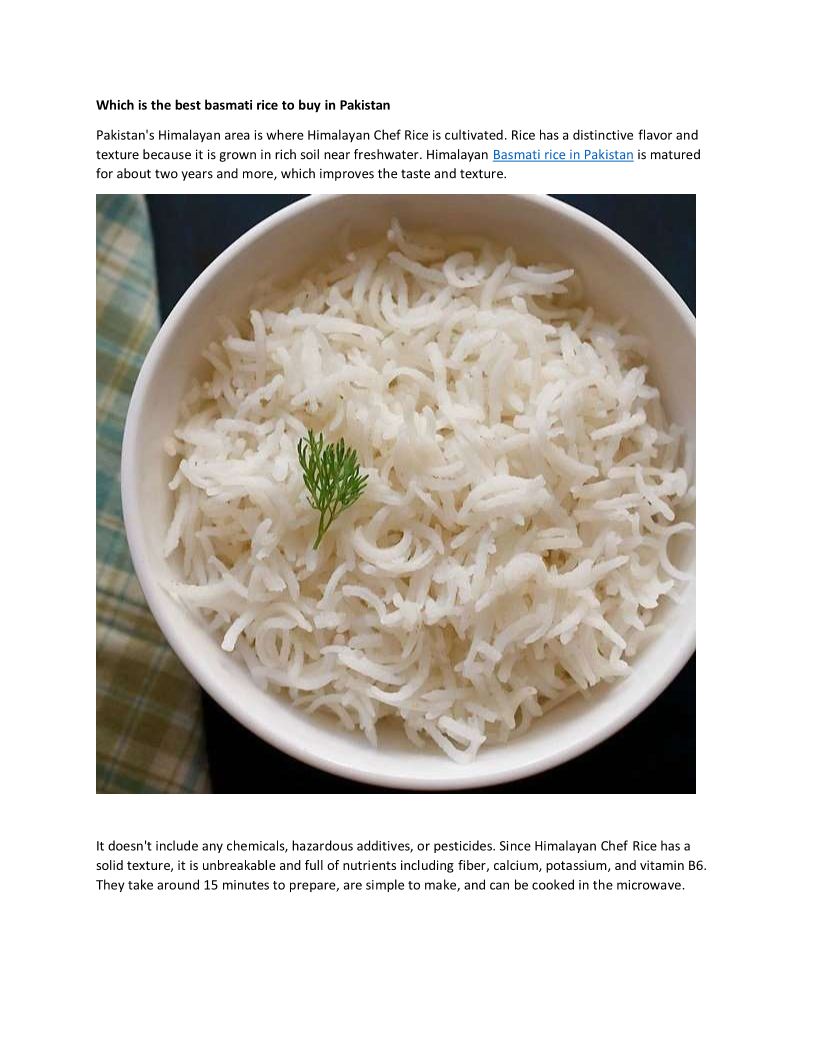 Which is the best basmati rice to buy in Pakistan

Pakistan's Himalayan area is where Himalayan Chef Rice is cultivated. Rice has a distinctive flavor and texture because it is grown in rich soil near freshwater. Himalayan Basmati rice in Pakistan is matured for about two years and more, which improves the taste and texture.

It doesn't include any chemicals, hazardous additives, or pesticides. Since Himalayan Chef Rice has a solid texture, it is unbreakable and full of nutrients including fiber, calcium, potassium, and vitamin B6. They take around 15 minutes to prepare, are simple to make, and can be cooked in the microwave.